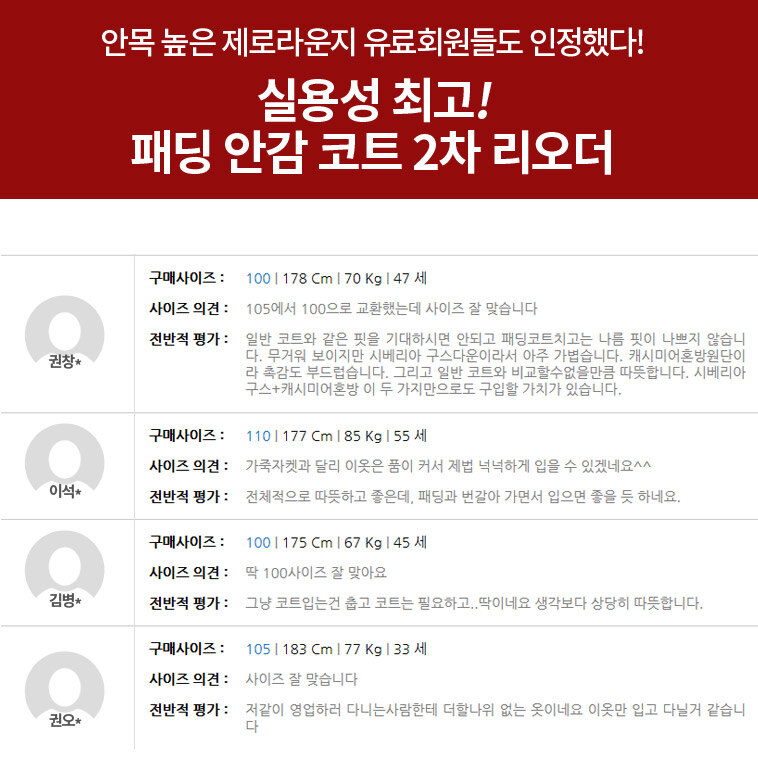 안목 높은 제로라운지 유료회원들도 인정했다!

실용성 최고!
패딩 안감 코트 2차 리오더

권창*

구매사이즈 : 100 | 178 Cm | 70 Kg | 47 세

사이즈 의견 : 105에서 100으로 교환했는데 사이즈 잘 맞습니다

전반적 평가 : 일반 코트와 같은 핏을 기대하시면 안되고 패딩코트치고는 나름 핏이 나쁘지 않습니다. 무거워 보이지만 시베리아 구스다운이라서 아주 가볍습니다. 캐시미어혼방원단이라 촉감도 부드럽습니다. 그리고 일반 코트와 비교할수없을만큼 따뜻합니다. 시베리아 구스+캐시미어혼방 이 두 가지만으로도 구입할 가치가 있습니다.

이석*

구매사이즈 : 110 | 177 Cm | 85 Kg | 55 세

사이즈 의견 : 가죽자켓과 달리 이옷은 품이 커서 제법 넉넉하게 입을 수 있겠네요^^

전반적 평가 : 전체적으로 따뜻하고 좋은데, 패딩과 번갈아 가면서 입으면 좋을 듯 하네요.

김병*

구매사이즈 : 100 | 175 Cm | 67 Kg | 45 세

사이즈 의견 : 딱 100사이즈 잘 맞아요

전반적 평가 : 그냥 코트입는건 춥고 코트는 필요하고..딱이네요 생각보다 상당히 따뜻합니다.

권오*

구매사이즈 : 105 | 183 Cm | 77 Kg | 33 세

사이즈 의견 : 사이즈 잘 맞습니다

전반적 평가 : 저같이 영업하러 다니는사람한테 더할나위 없는 옷이네요 이옷만 입고 다닐거 같습니다